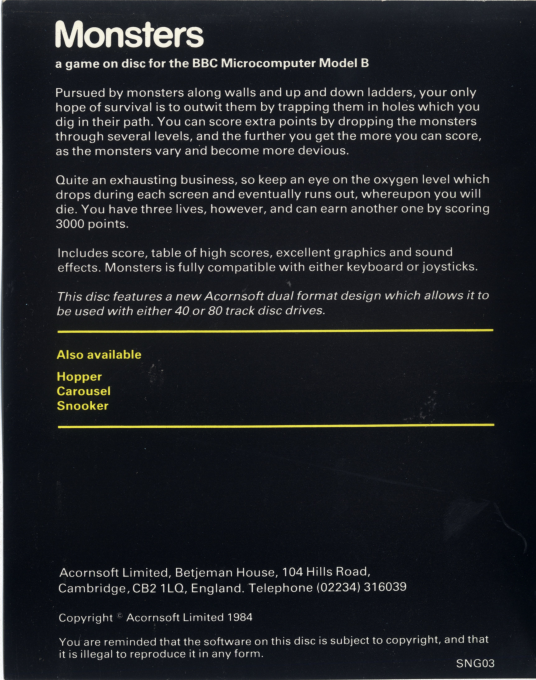 Monsters

a game on disc for the BBC Microcomputer Model B

Pursued by monsters along walls and up and down ladders, your only hope of survival is to outwit them by trapping them in holes which you dig in their path. You can score extra points by dropping the monsters through several levels, and the further you get the more you can score, as the monsters vary and become more devious.

Quite an exhausting business, so keep an eye on the oxygen level which drops during each screen and eventually runs out, whereupon you will die. You have three lives, however, and can earn another one by scoring 3000 points.

Includes score, table of high scores, excellent graphics and sound effects. Monsters is fully compatible with either keyboard or joysticks.

This disc features a new Acornsoft dual format design which allows it to be used with either 40 or 80 track disc drives.

Also available

Hopper
Carousel
Snooker

Acornsoft Limited, Betjeman House, 104 Hills Road, Cambridge, CB2 1LQ, England. Telephone (02234) 316039

Copyright © Acornsoft Limited 1984

You are reminded that the software on this disc is subject to copyright, and that it is illegal to reproduce it in any form.

SNG03